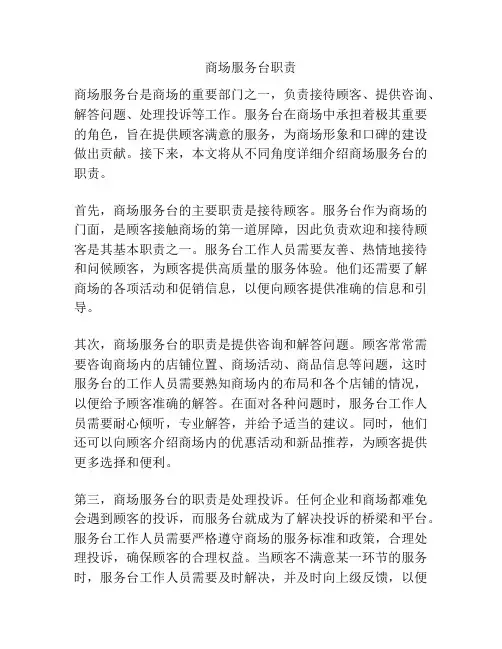 商场服务台职责

商场服务台是商场的重要部门之一，负责接待顾客、提供咨询、解答问题、处理投诉等工作。服务台在商场中承担着极其重要的角色，旨在提供顾客满意的服务，为商场形象和口碑的建设做出贡献。接下来，本文将从不同角度详细介绍商场服务台的职责。

首先，商场服务台的主要职责是接待顾客。服务台作为商场的门面，是顾客接触商场的第一道屏障，因此负责欢迎和接待顾客是其基本职责之一。服务台工作人员需要友善、热情地接待和问候顾客，为顾客提供高质量的服务体验。他们还需要了解商场的各项活动和促销信息，以便向顾客提供准确的信息和引导。

其次，商场服务台的职责是提供咨询和解答问题。顾客常常需要咨询商场内的店铺位置、商场活动、商品信息等问题，这时服务台的工作人员需要熟知商场内的布局和各个店铺的情况，以便给予顾客准确的解答。在面对各种问题时，服务台工作人员需要耐心倾听，专业解答，并给予适当的建议。同时，他们还可以向顾客介绍商场内的优惠活动和新品推荐，为顾客提供更多选择和便利。

第三，商场服务台的职责是处理投诉。任何企业和商场都难免会遇到顾客的投诉，而服务台就成为了解决投诉的桥梁和平台。服务台工作人员需要严格遵守商场的服务标准和政策，合理处理投诉，确保顾客的合理权益。当顾客不满意某一环节的服务时，服务台工作人员需要及时解决，并及时向上级反馈，以便